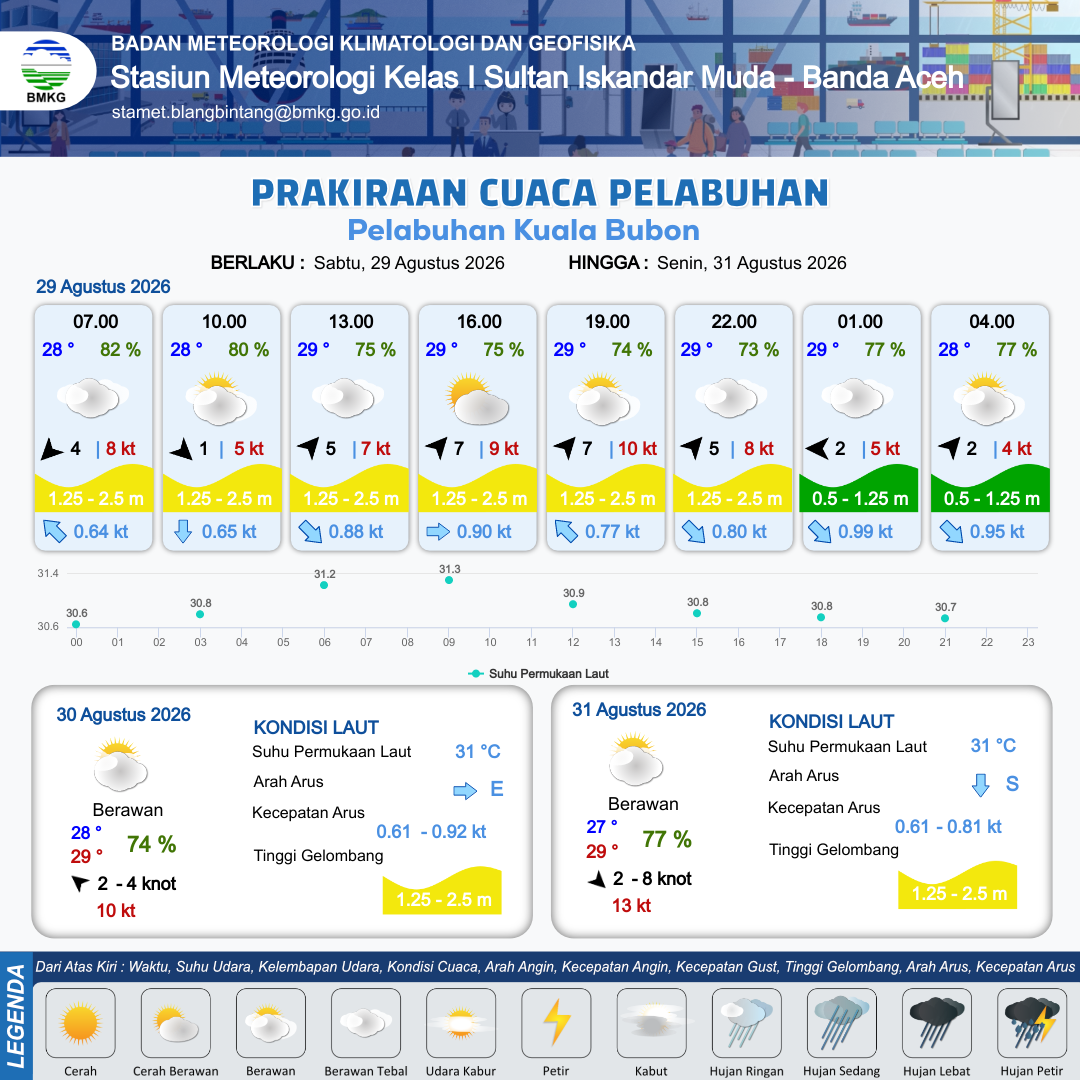 BMKG

BADAN METEOROLOGI KLIMATOLOGI DAN GEOFISIKA
Stasiun Meteorologi Kelas I Sultan Iskandar Muda - Banda Aceh
stamet.blangbintang@bmkg.go.id

PRAKIRAAN CUACA PELABUHAN
Pelabuhan Kuala Bubon

BERLAKU : Sabtu, 29 Agustus 2026 HINGGA : Senin, 31 Agustus 2026

29 Agustus 2026

| 07.00 | 10.00 | 13.00 | 16.00 | 19.00 | 22.00 | 01.00 | 04.00 |
|---|---|---|---|---|---|---|---|
| 28 ° 82 % | 28 ° 80 % | 29 ° 75 % | 29 ° 75 % | 29 ° 74 % | 29 ° 73 % | 29 ° 77 % | 28 ° 77 % |
| 4 \| 8 kt | 1 \| 5 kt | 5 \| 7 kt | 7 \| 9 kt | 7 \| 10 kt | 5 \| 8 kt | 2 \| 5 kt | 2 \| 4 kt |
| 1.25 - 2.5 m | 1.25 - 2.5 m | 1.25 - 2.5 m | 1.25 - 2.5 m | 1.25 - 2.5 m | 1.25 - 2.5 m | 0.5 - 1.25 m | 0.5 - 1.25 m |
| 0.64 kt | 0.65 kt | 0.88 kt | 0.90 kt | 0.77 kt | 0.80 kt | 0.99 kt | 0.95 kt |

31.4
30.6
30.6 30.8 31.2 31.3 30.9 30.8 30.8 30.7
00 01 02 03 04 05 06 07 08 09 10 11 12 13 14 15 16 17 18 19 20 21 22 23
Suhu Permukaan Laut

30 Agustus 2026
Berawan
28 °
29 °
74 %
2 - 4 knot
10 kt
KONDISI LAUT
Suhu Permukaan Laut 31 °C
Arah Arus E
Kecepatan Arus 0.61 - 0.92 kt
Tinggi Gelombang 1.25 - 2.5 m

31 Agustus 2026
Berawan
27 °
29 °
77 %
2 - 8 knot
13 kt
KONDISI LAUT
Suhu Permukaan Laut 31 °C
Arah Arus S
Kecepatan Arus 0.61 - 0.81 kt
Tinggi Gelombang 1.25 - 2.5 m

LEGENDA
Dari Atas Kiri : Waktu, Suhu Udara, Kelembapan Udara, Kondisi Cuaca, Arah Angin, Kecepatan Angin, Kecepatan Gust, Tinggi Gelombang, Arah Arus, Kecepatan Arus
Cerah Cerah Berawan Berawan Berawan Tebal Udara Kabur Petir Kabut Hujan Ringan Hujan Sedang Hujan Lebat Hujan Petir